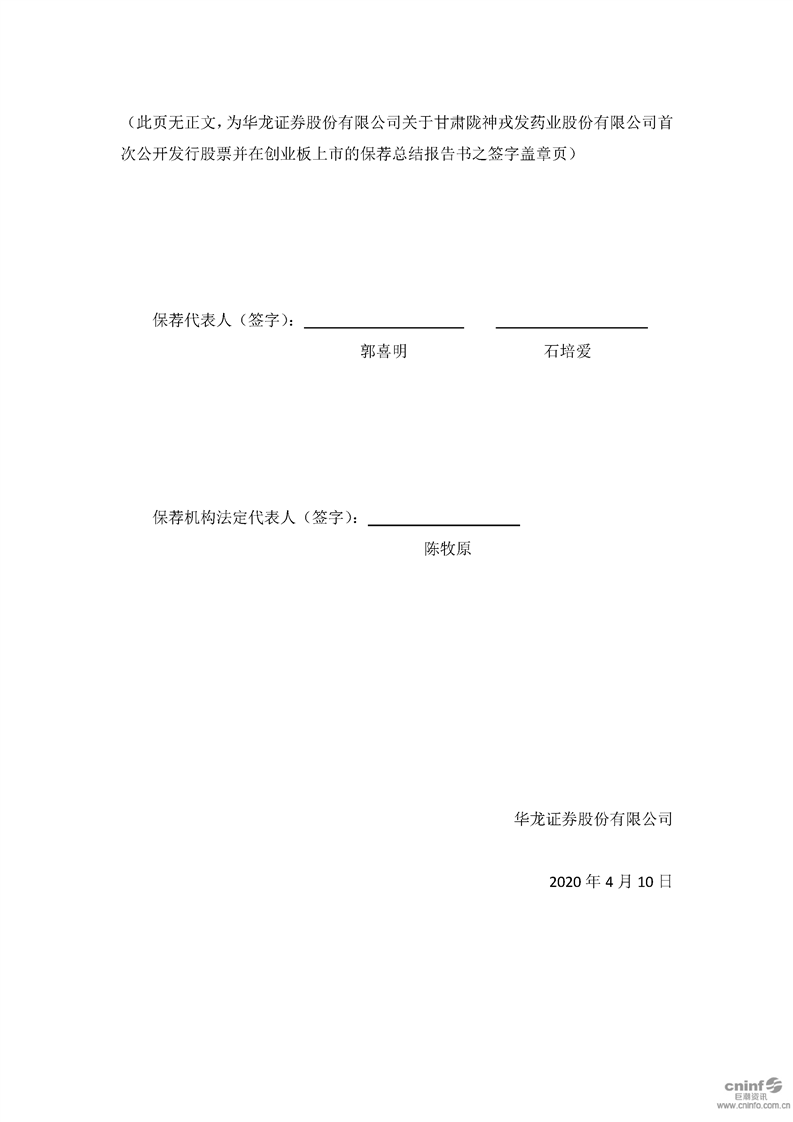 （此页无正文，为华龙证券股份有限公司关于甘肃陇神戎发药业股份有限公司首次公开发行股票并在创业板上市的保荐总结报告书之签字盖章页）

保荐代表人（签字）：____ ____

郭喜明 石培爱

保荐机构法定代表人（签字）：____

陈牧原

华龙证券股份有限公司

2020年4月10日

cninf 巨潮资讯 www.cninfo.com.cn